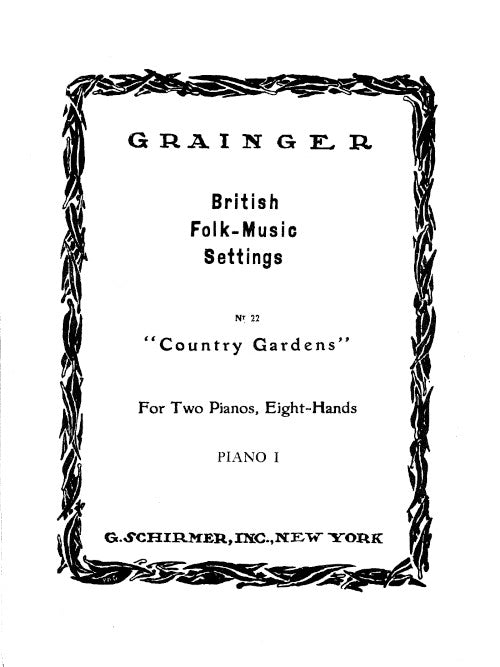 GRAINGER

British
Folk-Music
Settings

Nr. 22

"Country Gardens"

For Two Pianos, Eight-Hands

PIANO I

G. SCHIRMER, INC., NEW YORK